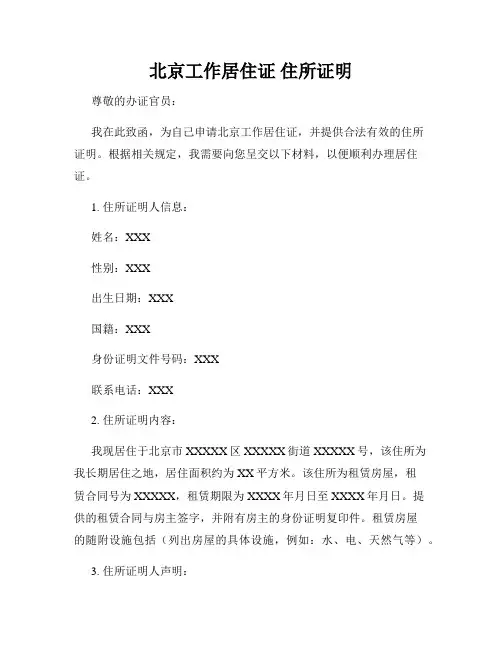 北京工作居住证 住所证明

尊敬的办证官员：

我在此致函，为自己申请北京工作居住证，并提供合法有效的住所证明。根据相关规定，我需要向您呈交以下材料，以便顺利办理居住证。

1. 住所证明人信息：

姓名：XXX

性别：XXX

出生日期：XXX

国籍：XXX

身份证明文件号码：XXX

联系电话：XXX

2. 住所证明内容：

我现居住于北京市 XXXXX 区 XXXXX 街道 XXXXX 号，该住所为我长期居住之地，居住面积约为 XX 平方米。该住所为租赁房屋，租赁合同号为 XXXXX，租赁期限为 XXXX 年月日至 XXXX 年月日。提供的租赁合同与房主签字，并附有房主的身份证明复印件。租赁房屋的随附设施包括（列出房屋的具体设施，例如：水、电、天然气等）。

3. 住所证明人声明：